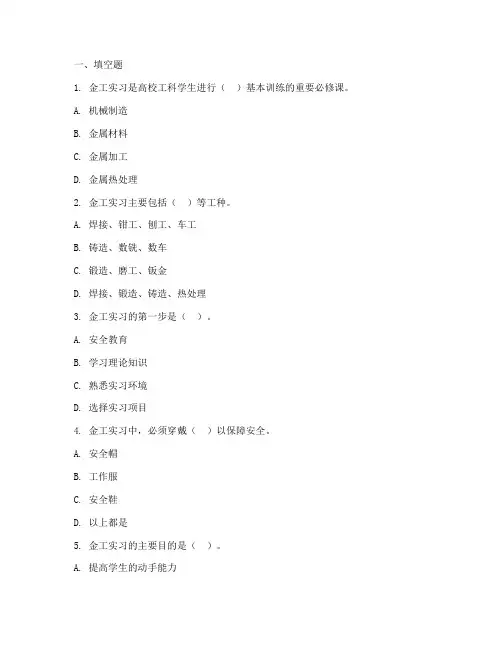 一、填空题

1. 金工实习是高校工科学生进行（ ）基本训练的重要必修课。

A. 机械制造

B. 金属材料

C. 金属加工

D. 金属热处理

2. 金工实习主要包括（ ）等工种。

A. 焊接、钳工、刨工、车工

B. 铸造、数铣、数车

C. 锻造、磨工、钣金

D. 焊接、锻造、铸造、热处理

3. 金工实习的第一步是（ ）。

A. 安全教育

B. 学习理论知识

C. 熟悉实习环境

D. 选择实习项目

4. 金工实习中，必须穿戴（ ）以保障安全。

A. 安全帽

B. 工作服

C. 安全鞋

D. 以上都是

5. 金工实习的主要目的是（ ）。

A. 提高学生的动手能力